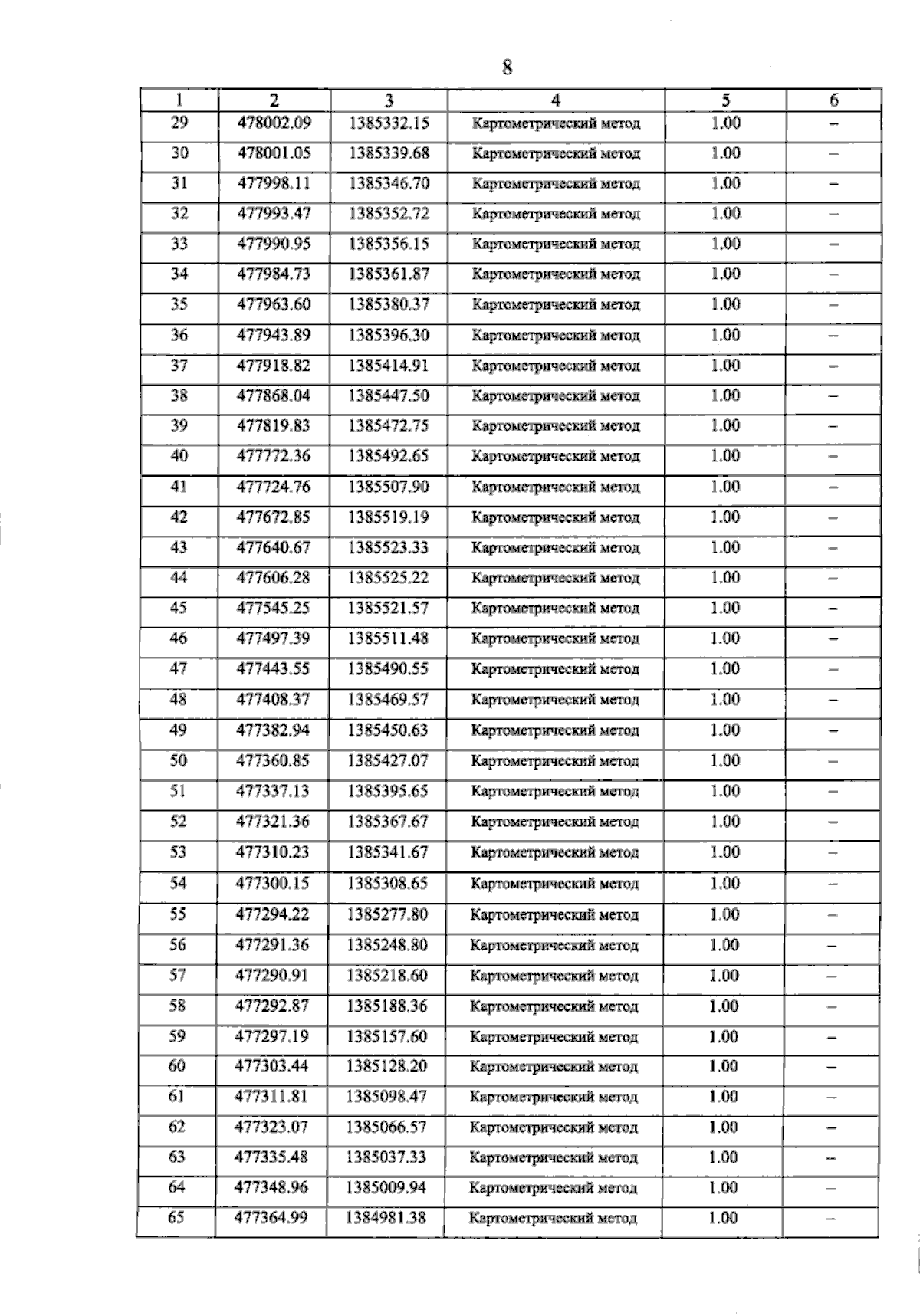 8

| 1 | 2 | 3 | 4 | 5 | 6 |
|---|---|---|---|---|---|
| 29 | 478002.09 | 1385332.15 | Картометрический метод | 1.00 | – |
| 30 | 478001.05 | 1385339.68 | Картометрический метод | 1.00 | – |
| 31 | 477998.11 | 1385346.70 | Картометрический метод | 1.00 | – |
| 32 | 477993.47 | 1385352.72 | Картометрический метод | 1.00 | – |
| 33 | 477990.95 | 1385356.15 | Картометрический метод | 1.00 | – |
| 34 | 477984.73 | 1385361.87 | Картометрический метод | 1.00 | – |
| 35 | 477963.60 | 1385380.37 | Картометрический метод | 1.00 | – |
| 36 | 477943.89 | 1385396.30 | Картометрический метод | 1.00 | – |
| 37 | 477918.82 | 1385414.91 | Картометрический метод | 1.00 | – |
| 38 | 477868.04 | 1385447.50 | Картометрический метод | 1.00 | – |
| 39 | 477819.83 | 1385472.75 | Картометрический метод | 1.00 | – |
| 40 | 477772.36 | 1385492.65 | Картометрический метод | 1.00 | – |
| 41 | 477724.76 | 1385507.90 | Картометрический метод | 1.00 | – |
| 42 | 477672.85 | 1385519.19 | Картометрический метод | 1.00 | – |
| 43 | 477640.67 | 1385523.33 | Картометрический метод | 1.00 | – |
| 44 | 477606.28 | 1385525.22 | Картометрический метод | 1.00 | – |
| 45 | 477545.25 | 1385521.57 | Картометрический метод | 1.00 | – |
| 46 | 477497.39 | 1385511.48 | Картометрический метод | 1.00 | – |
| 47 | 477443.55 | 1385490.55 | Картометрический метод | 1.00 | – |
| 48 | 477408.37 | 1385469.57 | Картометрический метод | 1.00 | – |
| 49 | 477382.94 | 1385450.63 | Картометрический метод | 1.00 | – |
| 50 | 477360.85 | 1385427.07 | Картометрический метод | 1.00 | – |
| 51 | 477337.13 | 1385395.65 | Картометрический метод | 1.00 | – |
| 52 | 477321.36 | 1385367.67 | Картометрический метод | 1.00 | – |
| 53 | 477310.23 | 1385341.67 | Картометрический метод | 1.00 | – |
| 54 | 477300.15 | 1385308.65 | Картометрический метод | 1.00 | – |
| 55 | 477294.22 | 1385277.80 | Картометрический метод | 1.00 | – |
| 56 | 477291.36 | 1385248.80 | Картометрический метод | 1.00 | – |
| 57 | 477290.91 | 1385218.60 | Картометрический метод | 1.00 | – |
| 58 | 477292.87 | 1385188.36 | Картометрический метод | 1.00 | – |
| 59 | 477297.19 | 1385157.60 | Картометрический метод | 1.00 | – |
| 60 | 477303.44 | 1385128.20 | Картометрический метод | 1.00 | – |
| 61 | 477311.81 | 1385098.47 | Картометрический метод | 1.00 | – |
| 62 | 477323.07 | 1385066.57 | Картометрический метод | 1.00 | – |
| 63 | 477335.48 | 1385037.33 | Картометрический метод | 1.00 | – |
| 64 | 477348.96 | 1385009.94 | Картометрический метод | 1.00 | – |
| 65 | 477364.99 | 1384981.38 | Картометрический метод | 1.00 | – |